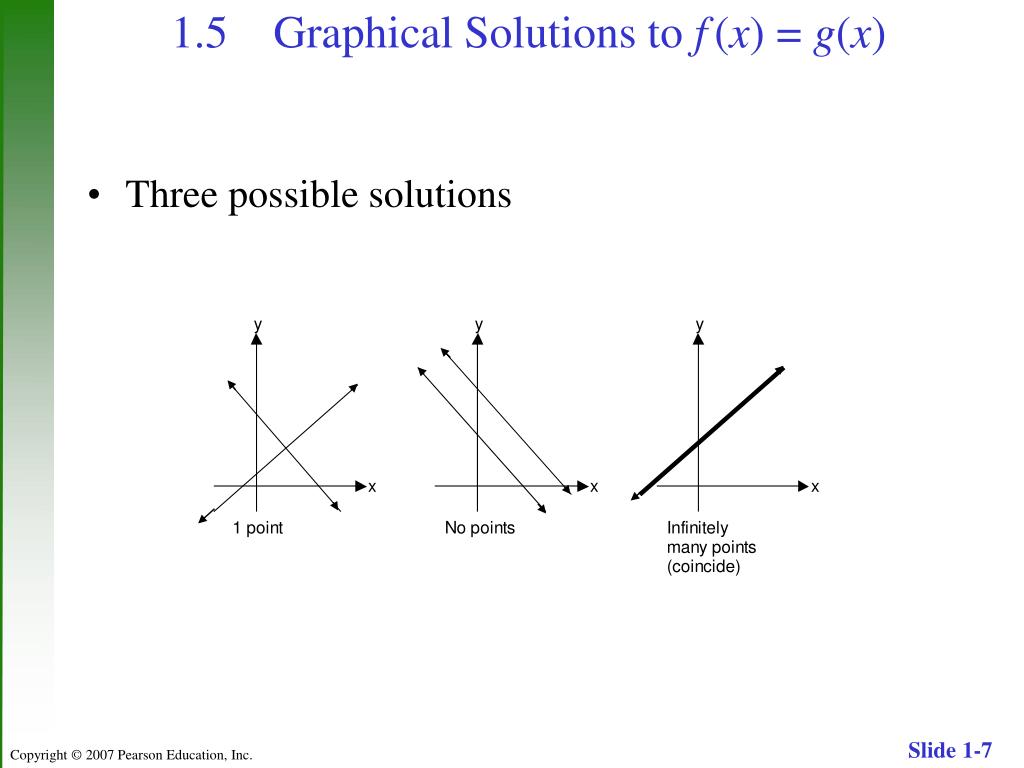 1.5 Graphical Solutions to $f(x) = g(x)$

• Three possible solutions

y

x

1 point

y

x

No points

y

x

Infinitely many points (coincide)

Copyright © 2007 Pearson Education, Inc.

Slide 1-7